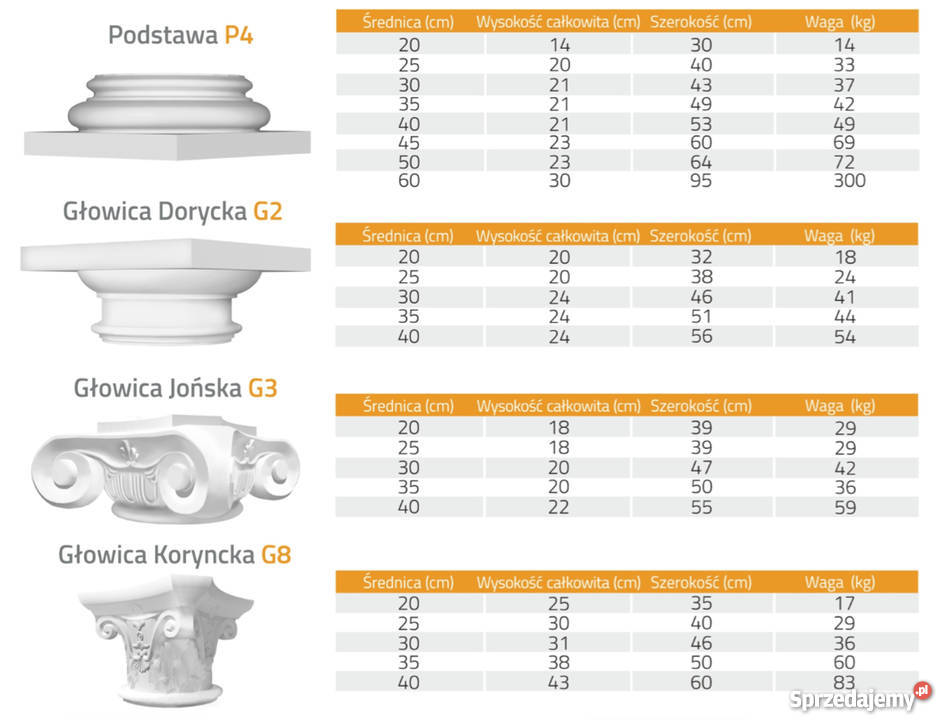 Podstawa P4

| Średnica (cm) | Wysokość całkowita (cm) | Szerokość (cm) | Waga (kg) |
|---|---|---|---|
| 20 | 14 | 30 | 14 |
| 25 | 20 | 40 | 33 |
| 30 | 21 | 43 | 37 |
| 35 | 21 | 49 | 42 |
| 40 | 21 | 53 | 49 |
| 45 | 23 | 60 | 69 |
| 50 | 23 | 64 | 72 |
| 60 | 30 | 95 | 300 |

Głowica Dorycka G2

| Średnica (cm) | Wysokość całkowita (cm) | Szerokość (cm) | Waga (kg) |
|---|---|---|---|
| 20 | 20 | 32 | 18 |
| 25 | 20 | 38 | 24 |
| 30 | 24 | 46 | 41 |
| 35 | 24 | 51 | 44 |
| 40 | 24 | 56 | 54 |

Głowica Jońska G3

| Średnica (cm) | Wysokość całkowita (cm) | Szerokość (cm) | Waga (kg) |
|---|---|---|---|
| 20 | 18 | 39 | 29 |
| 25 | 18 | 39 | 29 |
| 30 | 20 | 47 | 42 |
| 35 | 20 | 50 | 36 |
| 40 | 22 | 55 | 59 |

Głowica Koryncka G8

| Średnica (cm) | Wysokość całkowita (cm) | Szerokość (cm) | Waga (kg) |
|---|---|---|---|
| 20 | 25 | 35 | 17 |
| 25 | 30 | 40 | 29 |
| 30 | 31 | 46 | 36 |
| 35 | 38 | 50 | 60 |
| 40 | 43 | 60 | 83 |

Sprzedajemy.pl